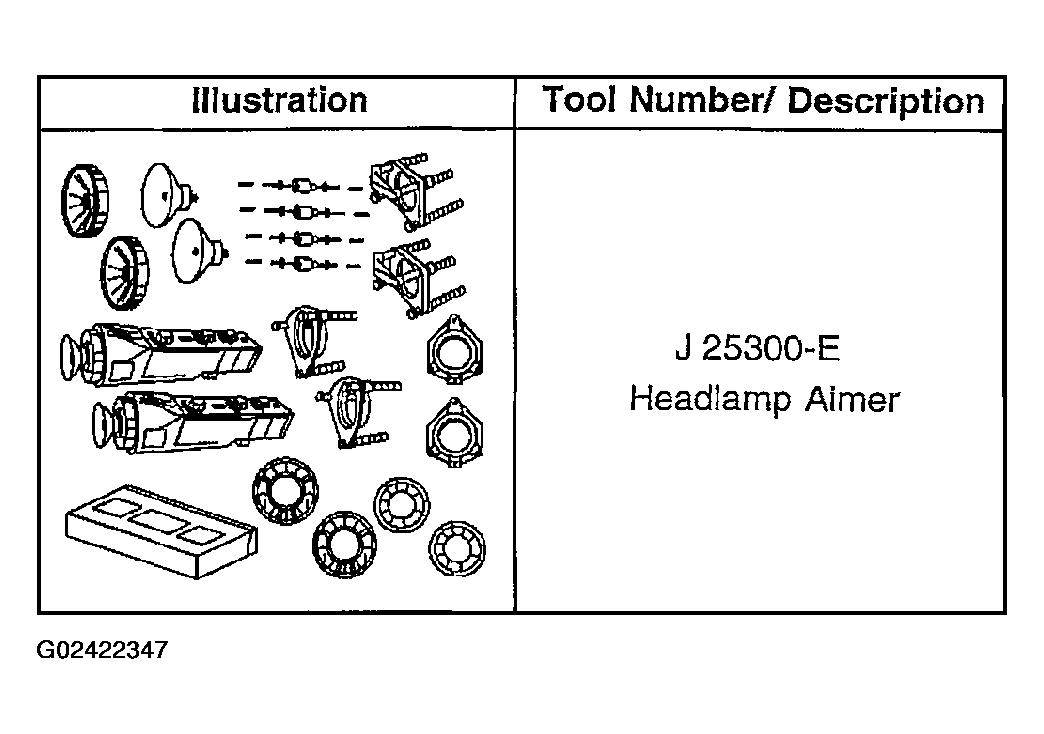 | Illustration | Tool Number/ Description |
|---|---|
| | J 25300-E Headlamp Aimer |

G02422347